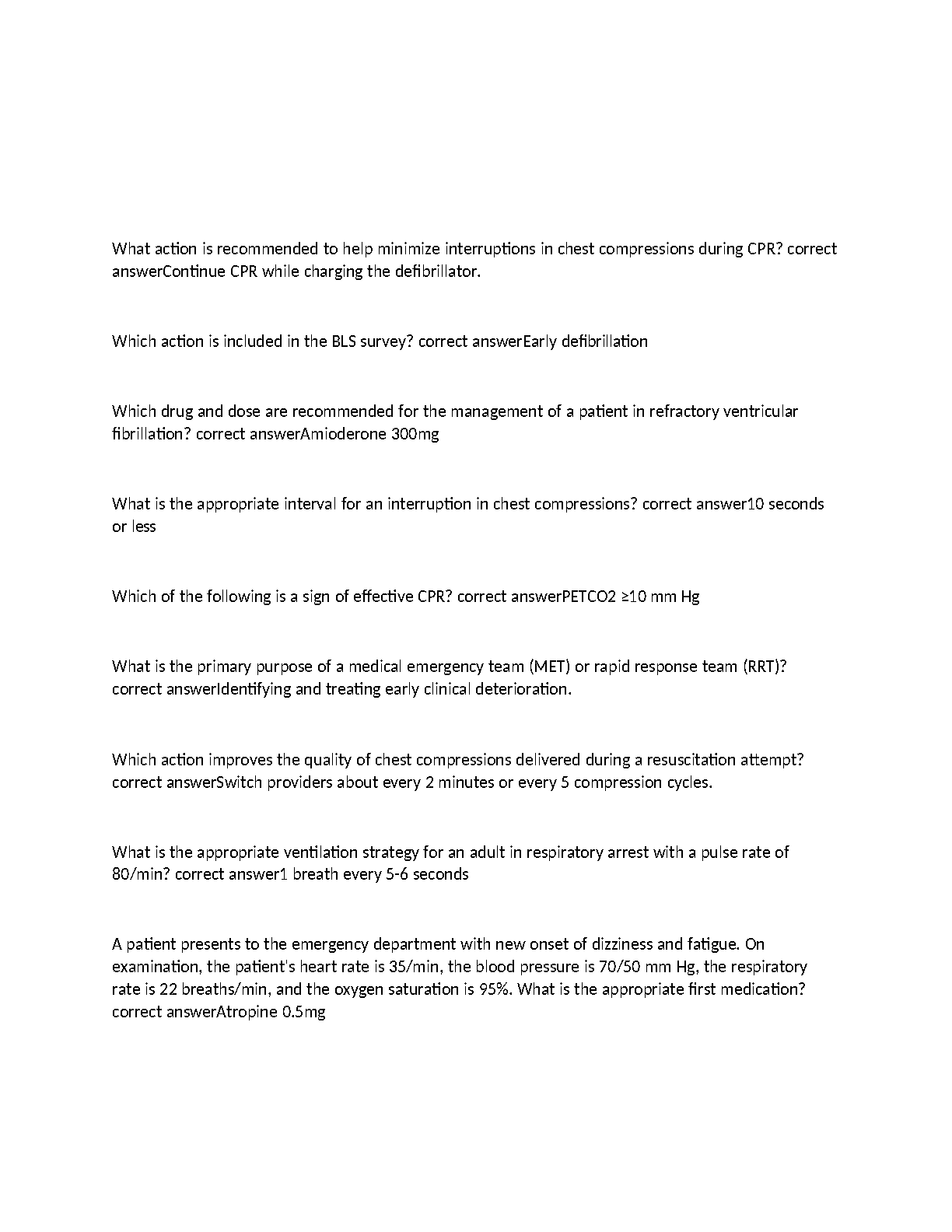 What action is recommended to help minimize interruptions in chest compressions during CPR? correct answerContinue CPR while charging the defibrillator.

Which action is included in the BLS survey? correct answerEarly defibrillation

Which drug and dose are recommended for the management of a patient in refractory ventricular fibrillation? correct answerAmioderone 300mg

What is the appropriate interval for an interruption in chest compressions? correct answer10 seconds or less

Which of the following is a sign of effective CPR? correct answerPETCO2 ≥10 mm Hg

What is the primary purpose of a medical emergency team (MET) or rapid response team (RRT)? correct answerIdentifying and treating early clinical deterioration.

Which action improves the quality of chest compressions delivered during a resuscitation attempt? correct answerSwitch providers about every 2 minutes or every 5 compression cycles.

What is the appropriate ventilation strategy for an adult in respiratory arrest with a pulse rate of 80/min? correct answer1 breath every 5-6 seconds

A patient presents to the emergency department with new onset of dizziness and fatigue. On examination, the patient's heart rate is 35/min, the blood pressure is 70/50 mm Hg, the respiratory rate is 22 breaths/min, and the oxygen saturation is 95%. What is the appropriate first medication? correct answerAtropine 0.5mg